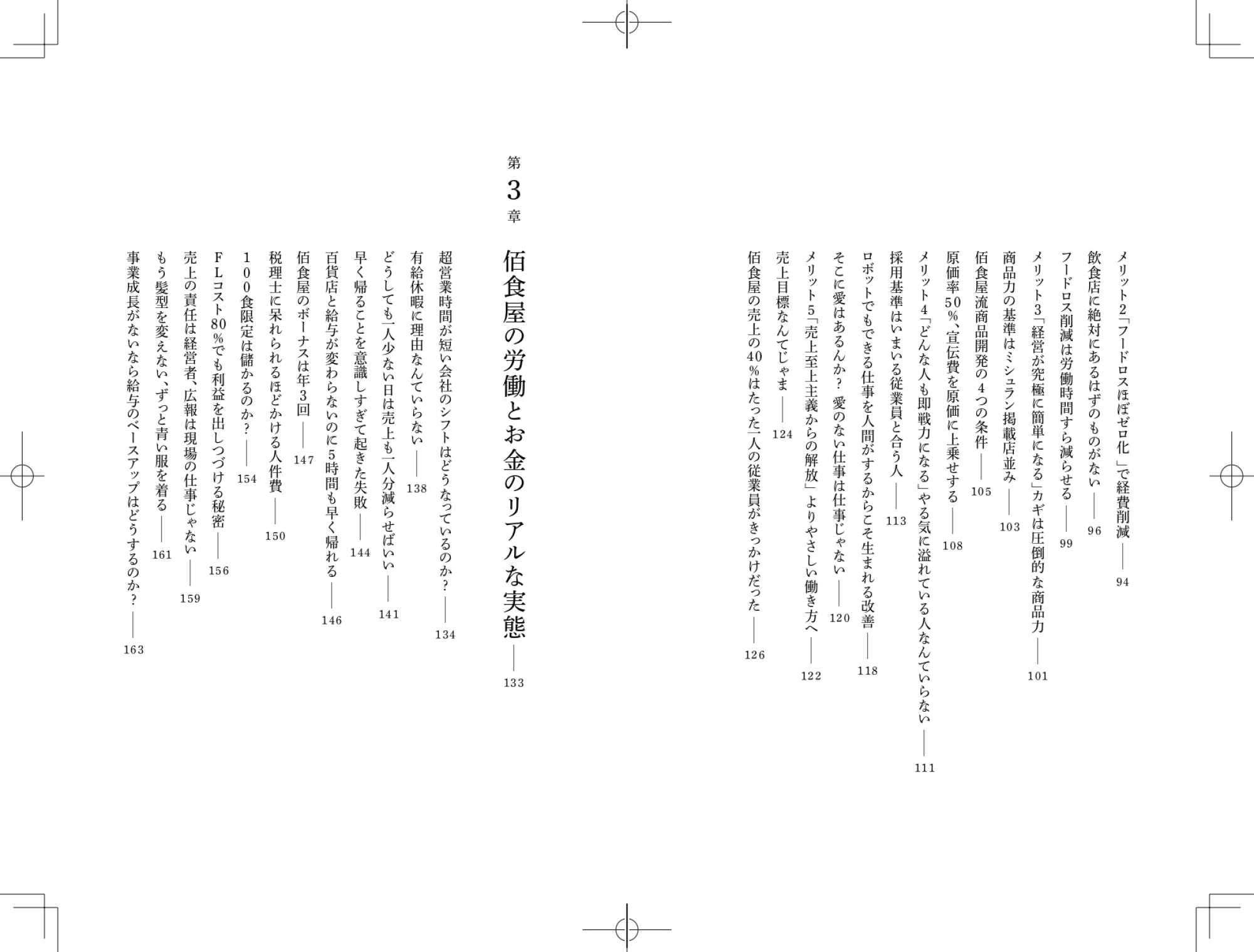 メリット2「フードロスほぼゼロ化」で経費削減 ―― 94
飲食店に絶対にあるはずのものがない ―― 96
フードロス削減は労働時間すら減らせる ―― 99
メリット3「経営が究極に簡単になる」カギは圧倒的な商品力 ―― 101
商品力の基準はミシュラン掲載店並み ―― 103
佰食屋流商品開発の4つの条件 ―― 105
原価率50%、宣伝費を原価に上乗せする ―― 108
メリット4「どんな人も即戦力になる」やる気に溢れている人なんていらない ―― 111
採用基準はいまいる従業員と合う人 ―― 113
ロボットでもできる仕事を人間がするからこそ生まれる改善 ―― 118
そこに愛はあるんか？ 愛のない仕事は仕事じゃない ―― 120
メリット5「売上至上主義からの解放」よりやさしい働き方へ ―― 122
売上目標なんてじゃま ―― 124
佰食屋の売上の40%はたった一人の従業員がきっかけだった ―― 126

第3章
佰食屋の労働とお金のリアルな実態 ―― 133

超営業時間が短い会社のシフトはどうなっているのか？ ―― 134
有給休暇に理由なんていらない ―― 138
どうしても一人少ない日は売上も一人分減らせばいい ―― 141
早く帰ることを意識しすぎて起きた失敗 ―― 144
百貨店と給与が変わらないのに5時間も早く帰れる ―― 146
佰食屋のボーナスは年3回 ―― 147
税理士に呆れられるほどかける人件費 ―― 150
100食限定は儲かるのか？ ―― 154
FLコスト80%でも利益を出しつづける秘密 ―― 156
売上の責任は経営者、広報は現場の仕事じゃない ―― 159
もう髪型を変えない、ずっと青い服を着る ―― 161
事業成長がないなら給与のベースアップはどうするのか？ ―― 163